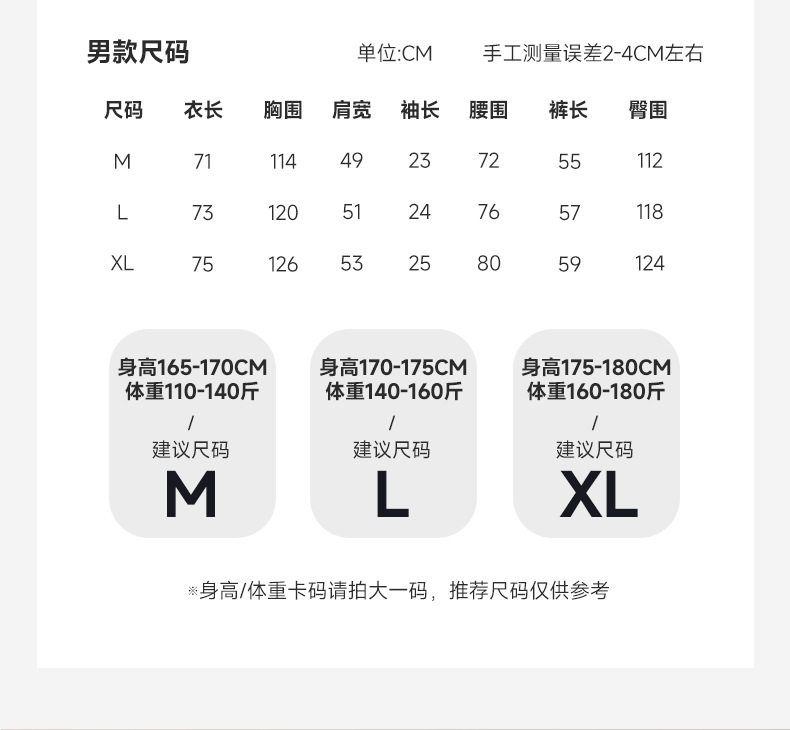 男款尺码 单位:CM 手工测量误差2-4CM左右

| 尺码 | 衣长 | 胸围 | 肩宽 | 袖长 | 腰围 | 裤长 | 臀围 |
|---|---|---|---|---|---|---|---|
| M | 71 | 114 | 49 | 23 | 72 | 55 | 112 |
| L | 73 | 120 | 51 | 24 | 76 | 57 | 118 |
| XL | 75 | 126 | 53 | 25 | 80 | 59 | 124 |

身高165-170CM
体重110-140斤
/
建议尺码
M

身高170-175CM
体重140-160斤
/
建议尺码
L

身高175-180CM
体重160-180斤
/
建议尺码
XL

※身高/体重卡码请拍大一码，推荐尺码仅供参考